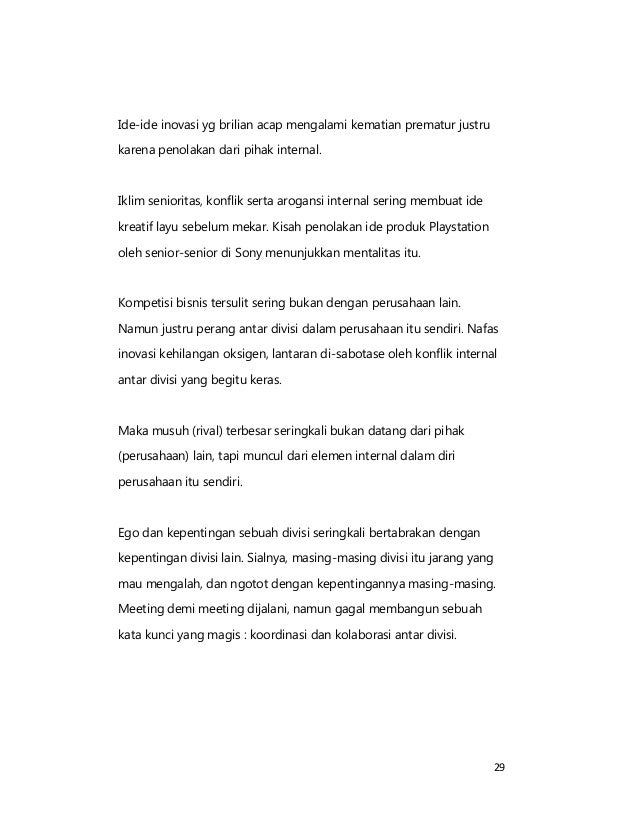 Ide-ide inovasi yg brilian acap mengalami kematian prematur justru karena penolakan dari pihak internal.

Iklim senioritas, konflik serta arogansi internal sering membuat ide kreatif layu sebelum mekar. Kisah penolakan ide produk Playstation oleh senior-senior di Sony menunjukkan mentalitas itu.

Kompetisi bisnis tersulit sering bukan dengan perusahaan lain. Namun justru perang antar divisi dalam perusahaan itu sendiri. Nafas inovasi kehilangan oksigen, lantaran di-sabotase oleh konflik internal antar divisi yang begitu keras.

Maka musuh (rival) terbesar seringkali bukan datang dari pihak (perusahaan) lain, tapi muncul dari elemen internal dalam diri perusahaan itu sendiri.

Ego dan kepentingan sebuah divisi seringkali bertabrakan dengan kepentingan divisi lain. Sialnya, masing-masing divisi itu jarang yang mau mengalah, dan ngotot dengan kepentingannya masing-masing. Meeting demi meeting dijalani, namun gagal membangun sebuah kata kunci yang magis : koordinasi dan kolaborasi antar divisi.

29